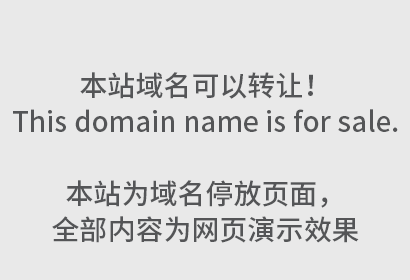 本站域名可以转让！
This domain name is for sale.

本站为域名停放页面，
全部内容为网页演示效果